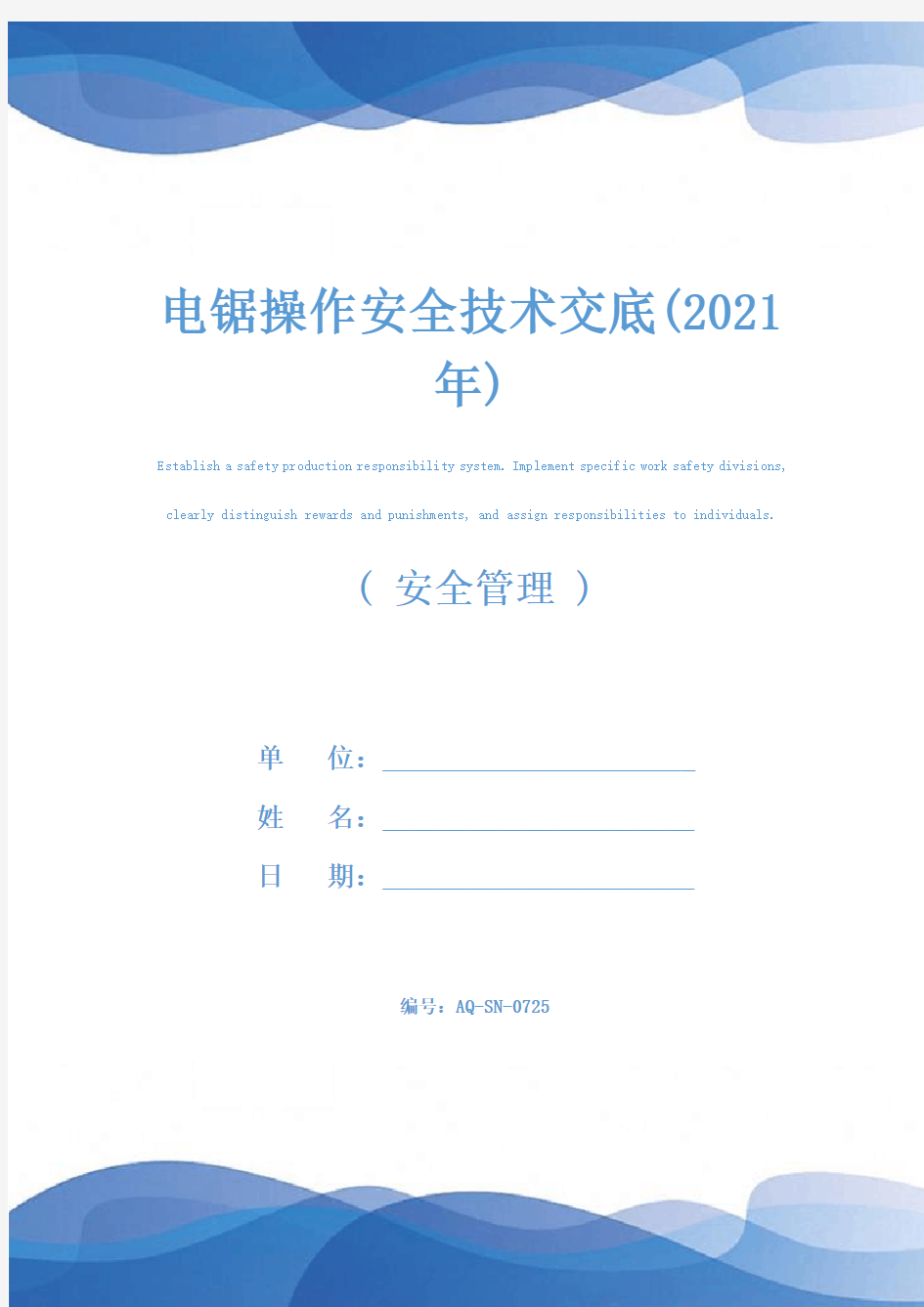 电锯操作安全技术交底(2021年)

Establish a safety production responsibility system. Implement specific work safety divisions, clearly distinguish rewards and punishments, and assign responsibilities to individuals.

（ 安全管理 ）

单　位：

姓　名：

日　期：

编号：AQ-SN-0725